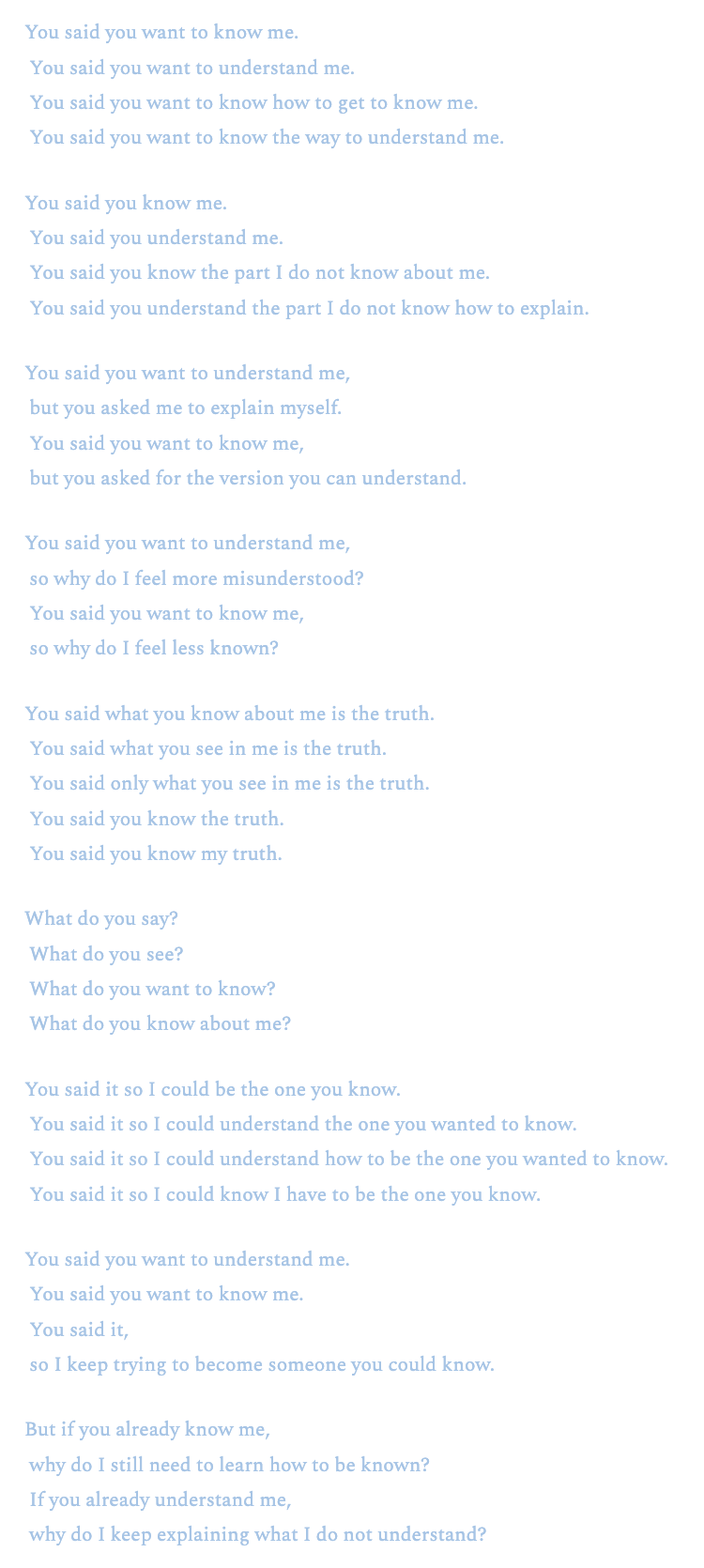 You said you want to know me.
You said you want to understand me.
You said you want to know how to get to know me.
You said you want to know the way to understand me.

You said you know me.
You said you understand me.
You said you know the part I do not know about me.
You said you understand the part I do not know how to explain.

You said you want to understand me,
but you asked me to explain myself.
You said you want to know me,
but you asked for the version you can understand.

You said you want to understand me,
so why do I feel more misunderstood?
You said you want to know me,
so why do I feel less known?

You said what you know about me is the truth.
You said what you see in me is the truth.
You said only what you see in me is the truth.
You said you know the truth.
You said you know my truth.

What do you say?
What do you see?
What do you want to know?
What do you know about me?

You said it so I could be the one you know.
You said it so I could understand the one you wanted to know.
You said it so I could understand how to be the one you wanted to know.
You said it so I could know I have to be the one you know.

You said you want to understand me.
You said you want to know me.
You said it,
so I keep trying to become someone you could know.

But if you already know me,
why do I still need to learn how to be known?
If you already understand me,
why do I keep explaining what I do not understand?